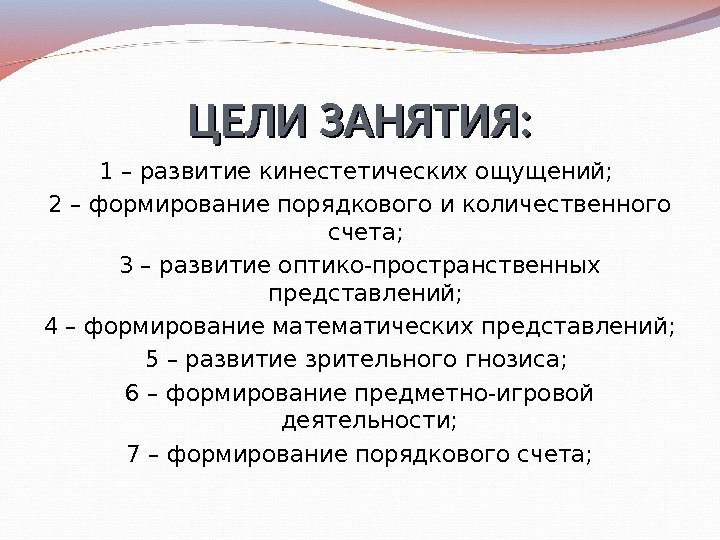 ЦЕЛИ ЗАНЯТИЯ:

1 – развитие кинестетических ощущений;

2 – формирование порядкового и количественного счета;

3 – развитие оптико-пространственных представлений;

4 – формирование математических представлений;

5 – развитие зрительного гнозиса;

6 – формирование предметно-игровой деятельности;

7 – формирование порядкового счета;